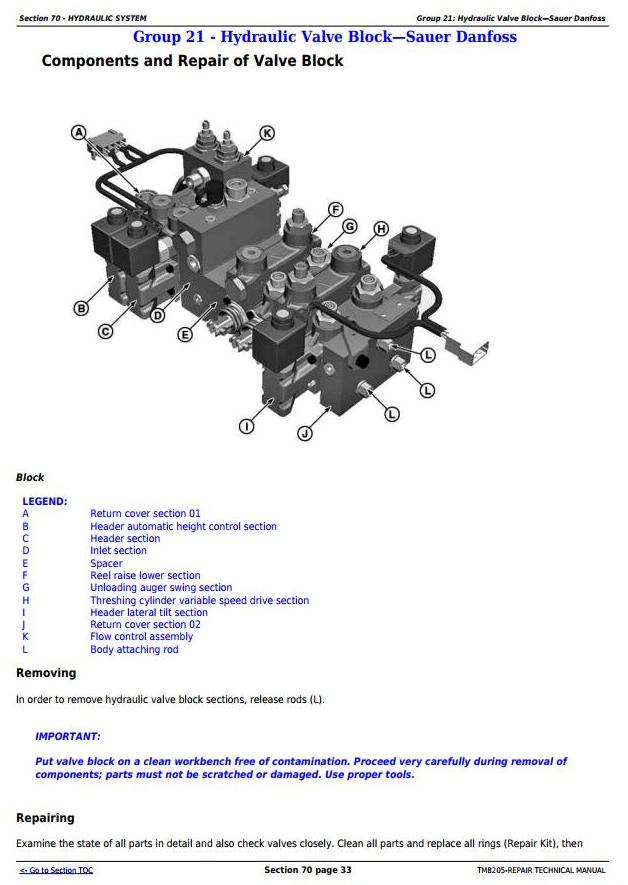 Section 70 - HYDRAULIC SYSTEM

Group 21: Hydraulic Valve Block—Sauer Danfoss

Group 21 - Hydraulic Valve Block—Sauer Danfoss

Components and Repair of Valve Block

A
K
F
G
H
B
C
D
E
L
L
L
I
J

Block

LEGEND:

| | |
|---|---|
| A | Return cover section 01 |
| B | Header automatic height control section |
| C | Header section |
| D | Inlet section |
| E | Spacer |
| F | Reel raise lower section |
| G | Unloading auger swing section |
| H | Threshing cylinder variable speed drive section |
| I | Header lateral tilt section |
| J | Return cover section 02 |
| K | Flow control assembly |
| L | Body attaching rod |

Removing

In order to remove hydraulic valve block sections, release rods (L).

IMPORTANT:

Put valve block on a clean workbench free of contamination. Proceed very carefully during removal of components; parts must not be scratched or damaged. Use proper tools.

Repairing

Examine the state of all parts in detail and also check valves closely. Clean all parts and replace all rings (Repair Kit), then

<- Go to Section TOC

Section 70 page 33

TM8205-REPAIR TECHNICAL MANUAL